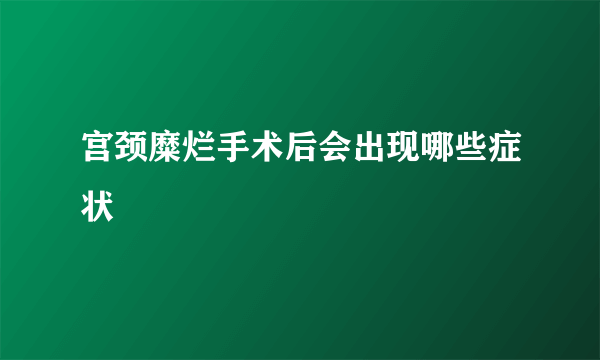 宫颈糜烂手术后会出现哪些症状